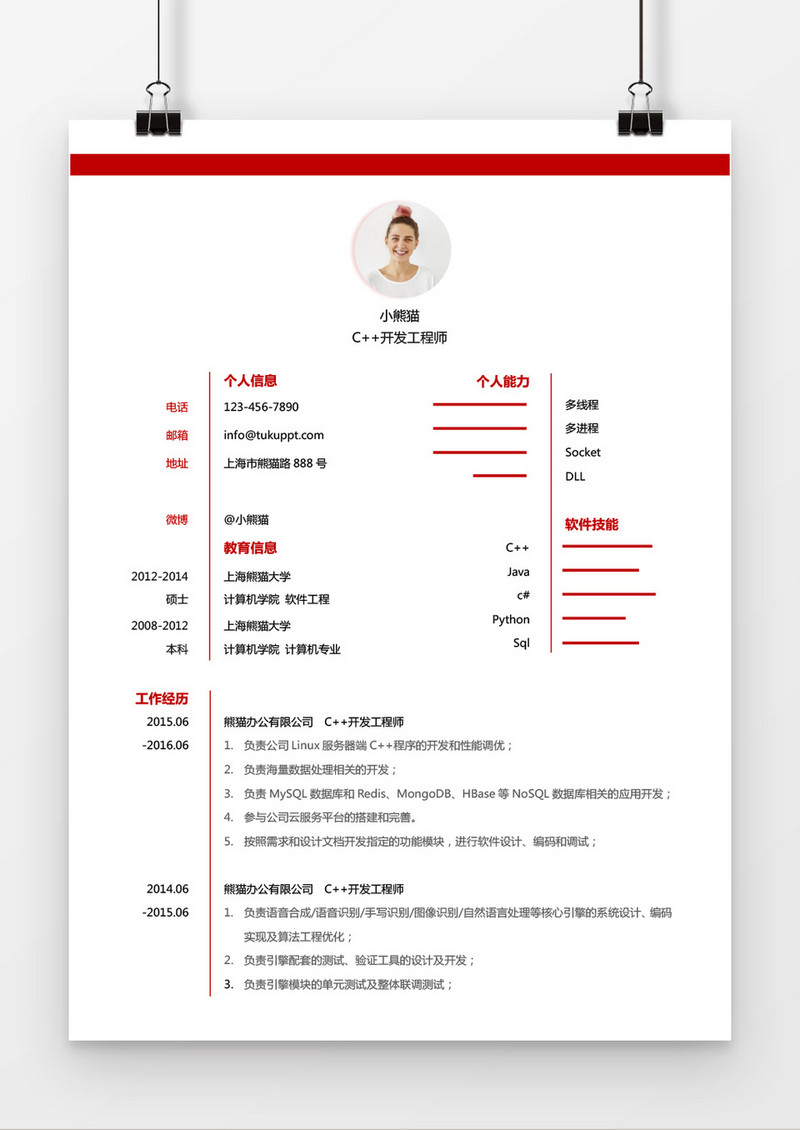 小熊猫
C++开发工程师

个人信息

电话 123-456-7890
邮箱 info@tukuppt.com
地址 上海市熊猫路 888 号

微博 @小熊猫

教育信息

2012-2014 上海熊猫大学
硕士 计算机学院 软件工程
2008-2012 上海熊猫大学
本科 计算机学院 计算机专业

个人能力

多线程
多进程
Socket
DLL

软件技能

C++
Java
c#
Python
Sql

工作经历

2015.06
-2016.06
熊猫办公有限公司 C++开发工程师
1. 负责公司 Linux 服务器端 C++程序的开发和性能调优；
2. 负责海量数据处理相关的开发；
3. 负责 MySQL 数据库和 Redis、MongoDB、HBase 等 NoSQL 数据库相关的应用开发；
4. 参与公司云服务平台的搭建和完善。
5. 按照需求和设计文档开发指定的功能模块，进行软件设计、编码和调试；

2014.06
-2015.06
熊猫办公有限公司 C++开发工程师
1. 负责语音合成/语音识别/手写识别/图像识别/自然语言处理等核心引擎的系统设计、编码实现及算法工程优化；
2. 负责引擎配套的测试、验证工具的设计及开发；
3. 负责引擎模块的单元测试及整体联调测试；